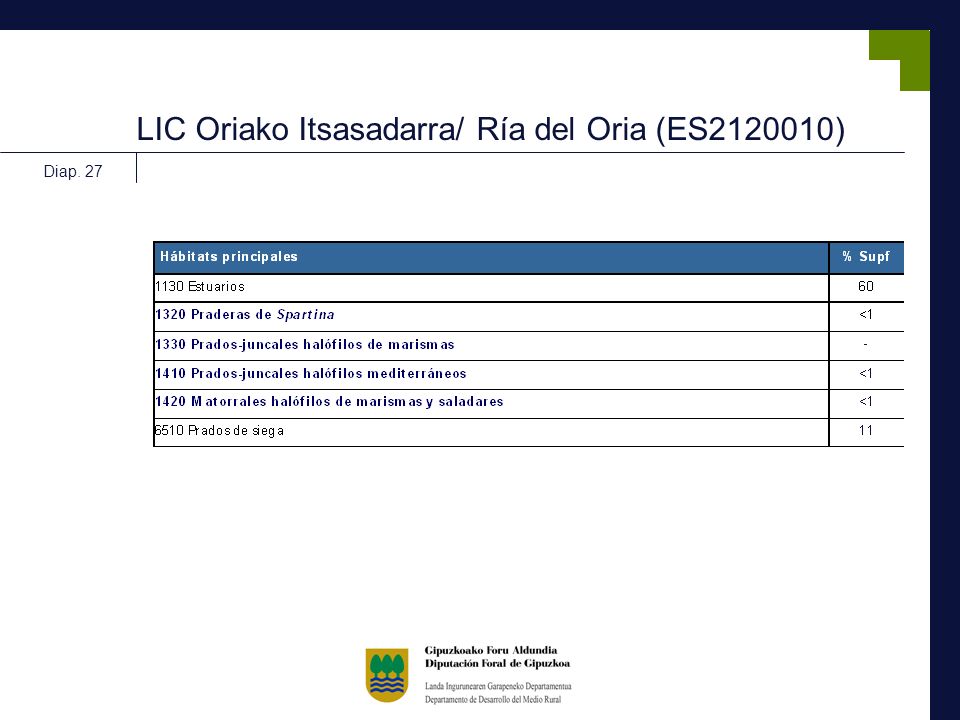 LIC Oriako Itsasadarra/ Ría del Oria (ES2120010)

Diap. 27

| Hábitats principales | % Supf |
|---|---|
| 1130 Estuarios | 60 |
| 1320 Praderas de Spartina | <1 |
| 1330 Prados-juncales halófilos de marismas | - |
| 1410 Prados-juncales halófilos mediterráneos | <1 |
| 1420 Matorrales halófilos de marismas y saladares | <1 |
| 6510 Prados de siega | 11 |

Gipuzkoako Foru Aldundia
Diputación Foral de Gipuzkoa
Landa Ingurunearen Garapeneko Departamentua
Departamento de Desarrollo del Medio Rural